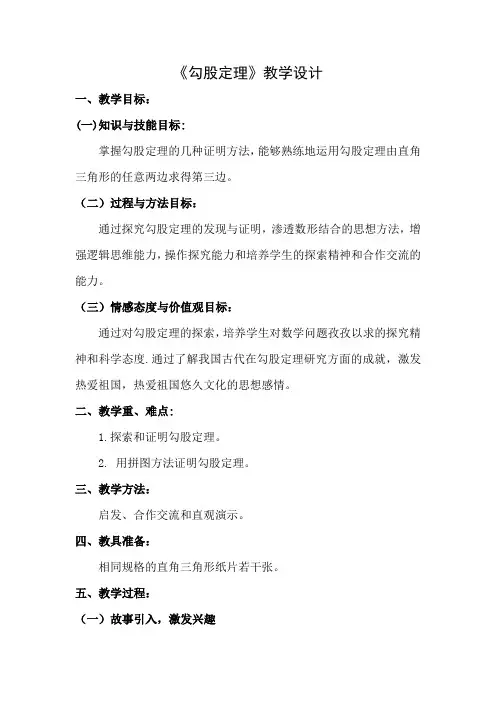 《勾股定理》教学设计

一、教学目标：

(一)知识与技能目标：

掌握勾股定理的几种证明方法，能够熟练地运用勾股定理由直角三角形的任意两边求得第三边。

（二）过程与方法目标：

通过探究勾股定理的发现与证明，渗透数形结合的思想方法，增强逻辑思维能力，操作探究能力和培养学生的探索精神和合作交流的能力。

（三）情感态度与价值观目标：

通过对勾股定理的探索，培养学生对数学问题孜孜以求的探究精神和科学态度.通过了解我国古代在勾股定理研究方面的成就，激发热爱祖国，热爱祖国悠久文化的思想感情。

二、教学重、难点：

1.探索和证明勾股定理。

2. 用拼图方法证明勾股定理。

三、教学方法：

启发、合作交流和直观演示。

四、教具准备：

相同规格的直角三角形纸片若干张。

五、教学过程：

（一）故事引入，激发兴趣